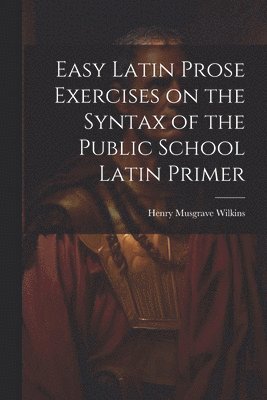 Easy Latin Prose Exercises on the Syntax of the Public School Latin Primer

Henry Musgrave Wilkins